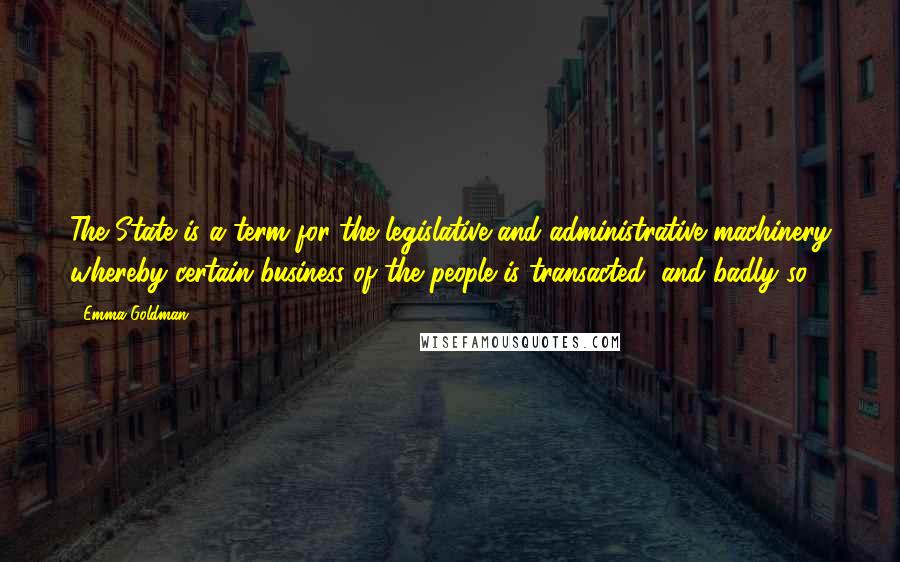 The State is a term for the legislative and administrative machinery whereby certain business of the people is transacted, and badly so.

Emma Goldman

WISEFAMOUSQUOTES.COM